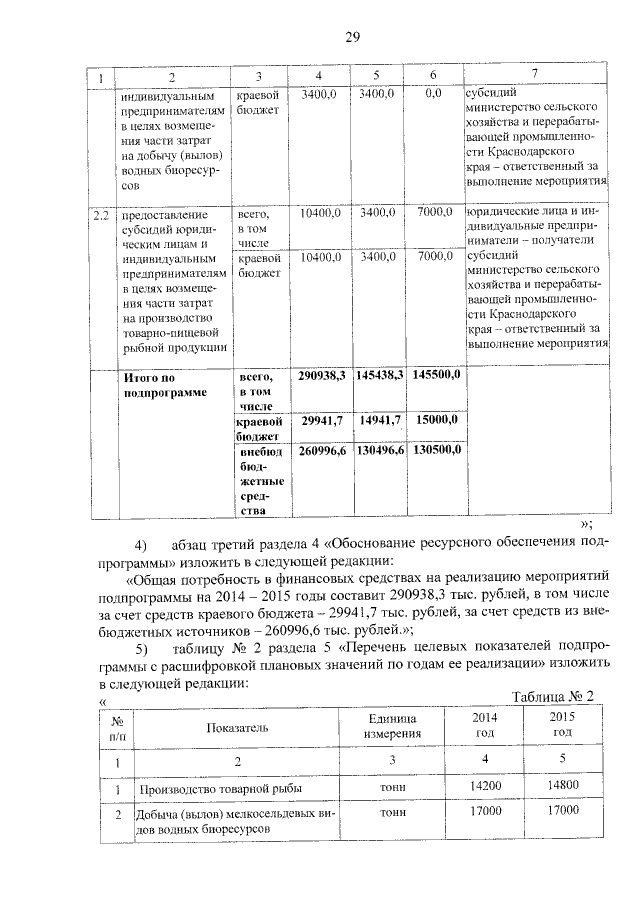 29

| 1 | 2 | 3 | 4 | 5 | 6 | 7 |
|---|---|---|---|---|---|---|
| | индивидуальным предпринимателям в целях возмещения части затрат на добычу (вылов) водных биоресурсов | краевой бюджет | 3400,0 | 3400,0 | 0,0 | субсидий министерство сельского хозяйства и перерабатывающей промышленности Краснодарского края – ответственный за выполнение мероприятия |
| 2.2 | предоставление субсидий юридическим лицам и индивидуальным предпринимателям в целях возмещения части затрат на производство товарно-пищевой рыбной продукции | всего, в том числе | 10400,0 | 3400,0 | 7000,0 | юридические лица и индивидуальные предприниматели – получатели субсидий министерство сельского хозяйства и перерабатывающей промышленности Краснодарского края – ответственный за выполнение мероприятия |
| | | краевой бюджет | 10400,0 | 3400,0 | 7000,0 | |
| | **Итого по подпрограмме** | **всего, в том числе** | **290938,3** | **145438,3** | **145500,0** | |
| | | **краевой бюджет** | **29941,7** | **14941,7** | **15000,0** | |
| | | **внебюджетные средства** | **260996,6** | **130496,6** | **130500,0** | |

»;

4) абзац третий раздела 4 «Обоснование ресурсного обеспечения подпрограммы» изложить в следующей редакции:

«Общая потребность в финансовых средствах на реализацию мероприятий подпрограммы на 2014 – 2015 годы составит 290938,3 тыс. рублей, в том числе за счет средств краевого бюджета – 29941,7 тыс. рублей, за счет средств из внебюджетных источников – 260996,6 тыс. рублей.»;

5) таблицу № 2 раздела 5 «Перечень целевых показателей подпрограммы с расшифровкой плановых значений по годам ее реализации» изложить в следующей редакции:

« Таблица № 2

| № п/п | Показатель | Единица измерения | 2014 год | 2015 год |
|---|---|---|---|---|
| 1 | 2 | 3 | 4 | 5 |
| 1 | Производство товарной рыбы | тонн | 14200 | 14800 |
| 2 | Добыча (вылов) мелкосельдевых видов водных биоресурсов | тонн | 17000 | 17000 |